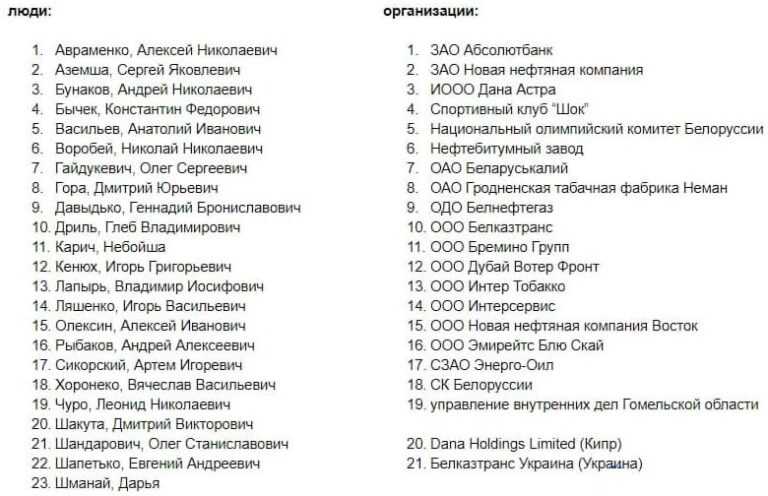 люди:

1. Авраменко, Алексей Николаевич
2. Аземша, Сергей Яковлевич
3. Бунаков, Андрей Николаевич
4. Бычек, Константин Федорович
5. Васильев, Анатолий Иванович
6. Воробей, Николай Николаевич
7. Гайдукевич, Олег Сергеевич
8. Гора, Дмитрий Юрьевич
9. Давыдько, Геннадий Брониславович
10. Дриль, Глеб Владимирович
11. Карич, Небойша
12. Кенюх, Игорь Григорьевич
13. Лапырь, Владимир Иосифович
14. Ляшенко, Игорь Васильевич
15. Олексин, Алексей Иванович
16. Рыбаков, Андрей Алексеевич
17. Сикорский, Артем Игоревич
18. Хоронеко, Вячеслав Васильевич
19. Чуро, Леонид Николаевич
20. Шакута, Дмитрий Викторович
21. Шандарович, Олег Станиславович
22. Шапетько, Евгений Андреевич
23. Шманай, Дарья

организации:

1. ЗАО Абсолютбанк
2. ЗАО Новая нефтяная компания
3. ИООО Дана Астра
4. Спортивный клуб "Шок"
5. Национальный олимпийский комитет Белоруссии
6. Нефтебитумный завод
7. ОАО Беларуськалий
8. ОАО Гродненская табачная фабрика Неман
9. ОДО Белнефтегаз
10. ООО Белказтранс
11. ООО Бремино Групп
12. ООО Дубай Вотер Фронт
13. ООО Интер Тобакко
14. ООО Интерсервис
15. ООО Новая нефтяная компания Восток
16. ООО Эмирейтс Блю Скай
17. СЗАО Энерго-Оил
18. СК Белоруссии
19. управление внутренних дел Гомельской области

20. Dana Holdings Limited (Кипр)
21. Белказтранс Украина (Украина)